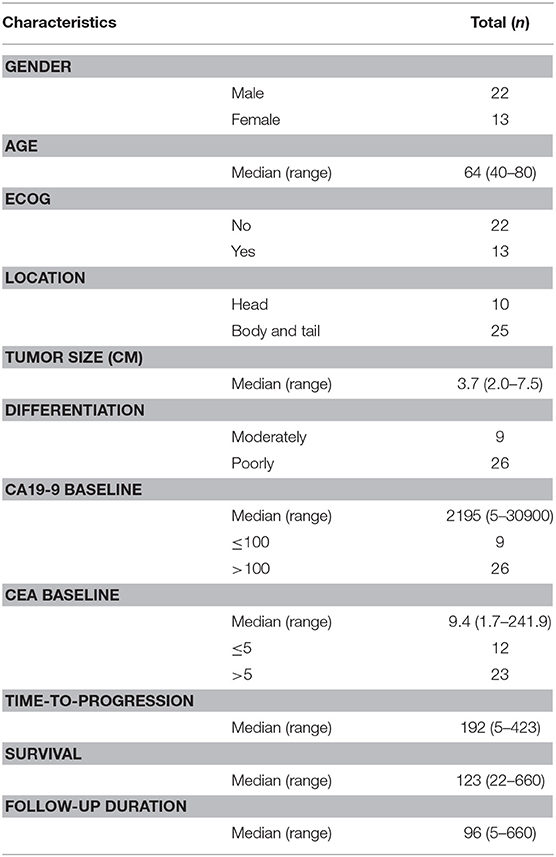 | Characteristics | | Total (*n*) |
|---|---|---|
| **GENDER** | | |
| | Male | 22 |
| | Female | 13 |
| **AGE** | | |
| | Median (range) | 64 (40–80) |
| **ECOG** | | |
| | No | 22 |
| | Yes | 13 |
| **LOCATION** | | |
| | Head | 10 |
| | Body and tail | 25 |
| **TUMOR SIZE (CM)** | | |
| | Median (range) | 3.7 (2.0–7.5) |
| **DIFFERENTIATION** | | |
| | Moderately | 9 |
| | Poorly | 26 |
| **CA19-9 BASELINE** | | |
| | Median (range) | 2195 (5–30900) |
| | ≤100 | 9 |
| | >100 | 26 |
| **CEA BASELINE** | | |
| | Median (range) | 9.4 (1.7–241.9) |
| | ≤5 | 12 |
| | >5 | 23 |
| **TIME-TO-PROGRESSION** | | |
| | Median (range) | 192 (5–423) |
| **SURVIVAL** | | |
| | Median (range) | 123 (22–660) |
| **FOLLOW-UP DURATION** | | |
| | Median (range) | 96 (5–660) |